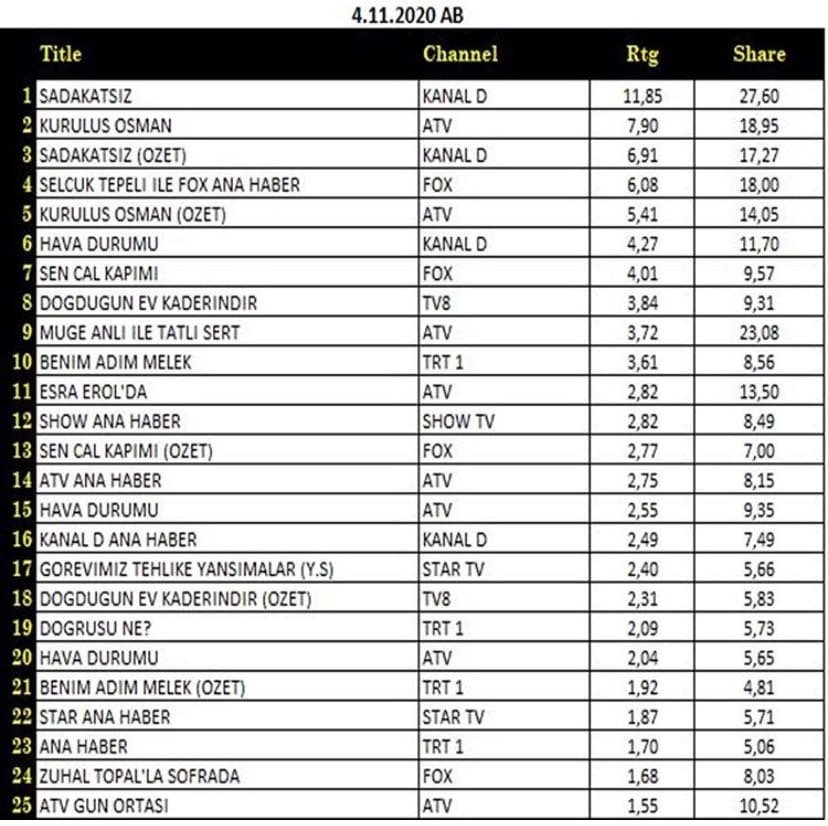 4.11.2020 AB

| | Title | Channel | Rtg | Share |
|---|---|---|---|---|
| 1 | SADAKATSIZ | KANAL D | 11,85 | 27,60 |
| 2 | KURULUS OSMAN | ATV | 7,90 | 18,95 |
| 3 | SADAKATSIZ (OZET) | KANAL D | 6,91 | 17,27 |
| 4 | SELCUK TEPELI ILE FOX ANA HABER | FOX | 6,08 | 18,00 |
| 5 | KURULUS OSMAN (OZET) | ATV | 5,41 | 14,05 |
| 6 | HAVA DURUMU | KANAL D | 4,27 | 11,70 |
| 7 | SEN CAL KAPIMI | FOX | 4,01 | 9,57 |
| 8 | DOGDUGUN EV KADERINDIR | TV8 | 3,84 | 9,31 |
| 9 | MUGE ANLI ILE TATLI SERT | ATV | 3,72 | 23,08 |
| 10 | BENIM ADIM MELEK | TRT 1 | 3,61 | 8,56 |
| 11 | ESRA EROL'DA | ATV | 2,82 | 13,50 |
| 12 | SHOW ANA HABER | SHOW TV | 2,82 | 8,49 |
| 13 | SEN CAL KAPIMI (OZET) | FOX | 2,77 | 7,00 |
| 14 | ATV ANA HABER | ATV | 2,75 | 8,15 |
| 15 | HAVA DURUMU | ATV | 2,55 | 9,35 |
| 16 | KANAL D ANA HABER | KANAL D | 2,49 | 7,49 |
| 17 | GOREVIMIZ TEHLIKE YANSIMALAR (Y.S) | STAR TV | 2,40 | 5,66 |
| 18 | DOGDUGUN EV KADERINDIR (OZET) | TV8 | 2,31 | 5,83 |
| 19 | DOGRUSU NE? | TRT 1 | 2,09 | 5,73 |
| 20 | HAVA DURUMU | ATV | 2,04 | 5,65 |
| 21 | BENIM ADIM MELEK (OZET) | TRT 1 | 1,92 | 4,81 |
| 22 | STAR ANA HABER | STAR TV | 1,87 | 5,71 |
| 23 | ANA HABER | TRT 1 | 1,70 | 5,06 |
| 24 | ZUHAL TOPAL'LA SOFRADA | FOX | 1,68 | 8,03 |
| 25 | ATV GUN ORTASI | ATV | 1,55 | 10,52 |